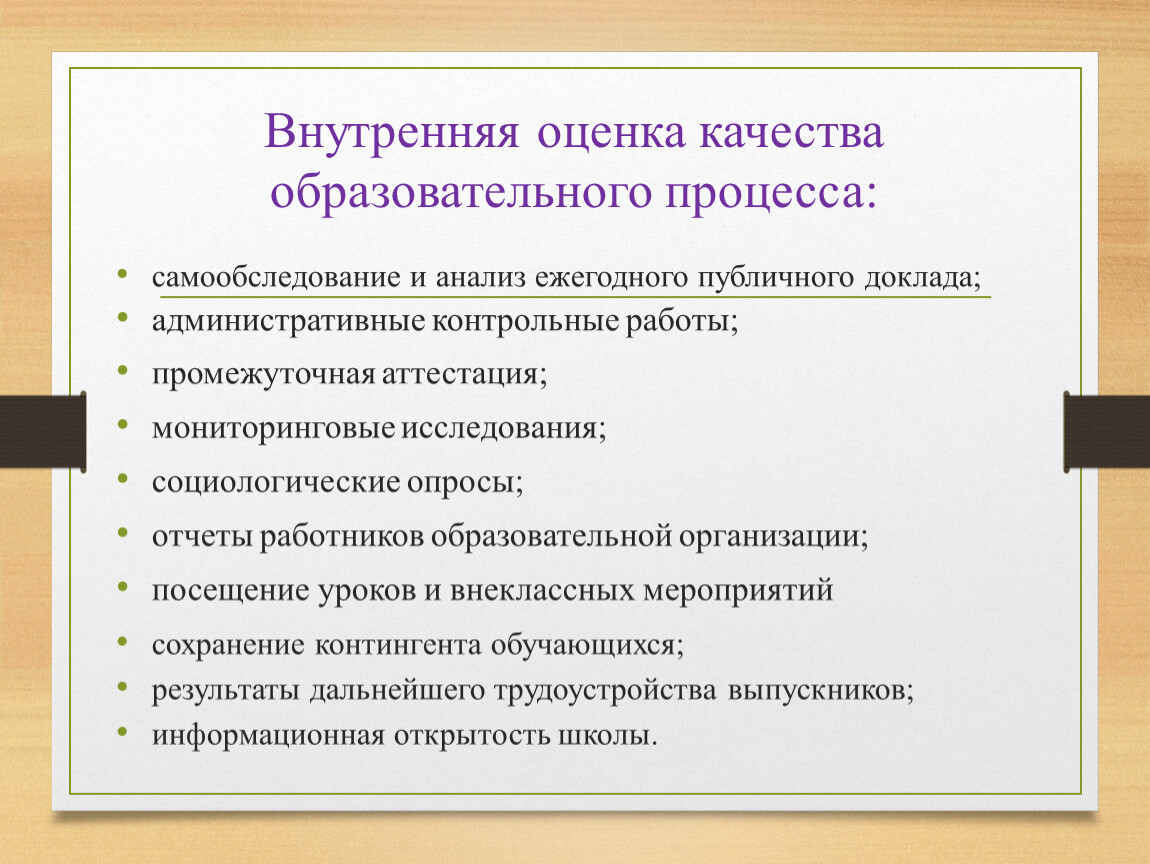 Внутренняя оценка качества образовательного процесса:

• самообследование и анализ ежегодного публичного доклада;
• административные контрольные работы;
• промежуточная аттестация;
• мониторинговые исследования;
• социологические опросы;
• отчеты работников образовательной организации;
• посещение уроков и внеклассных мероприятий
• сохранение контингента обучающихся;
• результаты дальнейшего трудоустройства выпускников;
• информационная открытость школы.